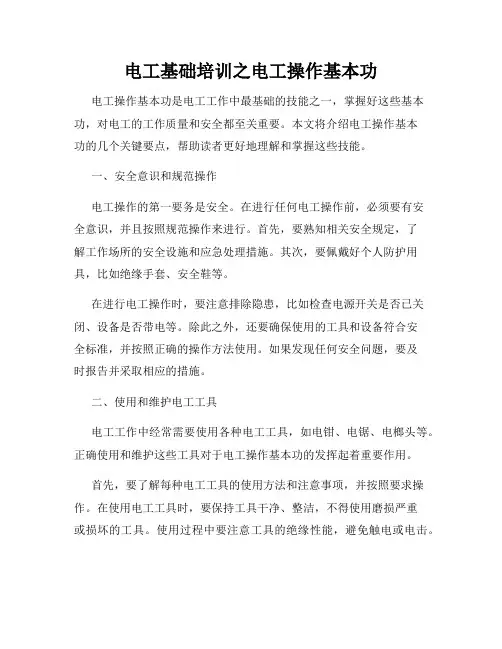 电工基础培训之电工操作基本功

电工操作基本功是电工工作中最基础的技能之一，掌握好这些基本功，对电工的工作质量和安全都至关重要。本文将介绍电工操作基本功的几个关键要点，帮助读者更好地理解和掌握这些技能。

一、安全意识和规范操作

电工操作的第一要务是安全。在进行任何电工操作前，必须要有安全意识，并且按照规范操作来进行。首先，要熟知相关安全规定，了解工作场所的安全设施和应急处理措施。其次，要佩戴好个人防护用具，比如绝缘手套、安全鞋等。

在进行电工操作时，要注意排除隐患，比如检查电源开关是否已关闭、设备是否带电等。除此之外，还要确保使用的工具和设备符合安全标准，并按照正确的操作方法使用。如果发现任何安全问题，要及时报告并采取相应的措施。

二、使用和维护电工工具

电工工作中经常需要使用各种电工工具，如电钳、电锯、电榔头等。正确使用和维护这些工具对于电工操作基本功的发挥起着重要作用。

首先，要了解每种电工工具的使用方法和注意事项，并按照要求操作。在使用电工工具时，要保持工具干净、整洁，不得使用磨损严重或损坏的工具。使用过程中要注意工具的绝缘性能，避免触电或电击。